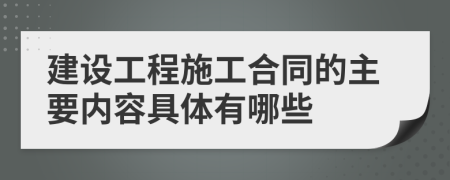 建设工程施工合同的主要内容具体有哪些